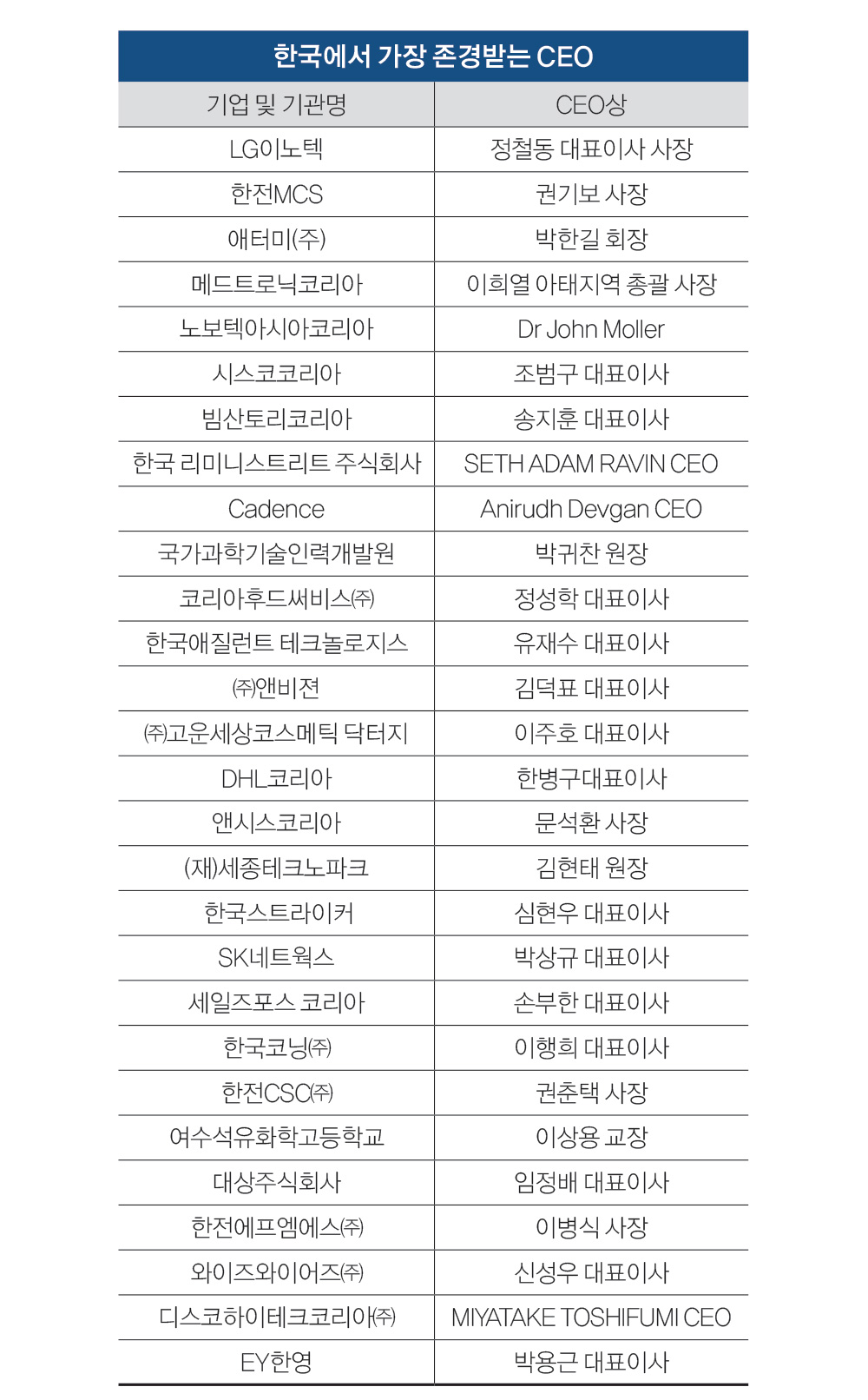 한국에서 가장 존경받는 CEO

| 기업 및 기관명 | CEO상 |
|---|---|
| LG이노텍 | 정철동 대표이사 사장 |
| 한전MCS | 권기보 사장 |
| 애터미(주) | 박한길 회장 |
| 메드트로닉코리아 | 이희열 아태지역 총괄 사장 |
| 노보텍아시아코리아 | Dr John Moller |
| 시스코코리아 | 조범구 대표이사 |
| 빔산토리코리아 | 송지훈 대표이사 |
| 한국 리미니스트리트 주식회사 | SETH ADAM RAVIN CEO |
| Cadence | Anirudh Devgan CEO |
| 국가과학기술인력개발원 | 박귀찬 원장 |
| 코리아후드써비스㈜ | 정성학 대표이사 |
| 한국애질런트 테크놀로지스 | 유재수 대표이사 |
| ㈜앤비젼 | 김덕표 대표이사 |
| ㈜고운세상코스메틱 닥터지 | 이주호 대표이사 |
| DHL코리아 | 한병구대표이사 |
| 앤시스코리아 | 문석환 사장 |
| (재)세종테크노파크 | 김현태 원장 |
| 한국스트라이커 | 심현우 대표이사 |
| SK네트웍스 | 박상규 대표이사 |
| 세일즈포스 코리아 | 손부한 대표이사 |
| 한국코닝㈜ | 이행희 대표이사 |
| 한전CSC㈜ | 권춘택 사장 |
| 여수석유화학고등학교 | 이상용 교장 |
| 대상주식회사 | 임정배 대표이사 |
| 한전에프엠에스㈜ | 이병식 사장 |
| 와이즈와이어즈㈜ | 신성우 대표이사 |
| 디스코하이테크코리아㈜ | MIYATAKE TOSHIFUMI CEO |
| EY한영 | 박용근 대표이사 |